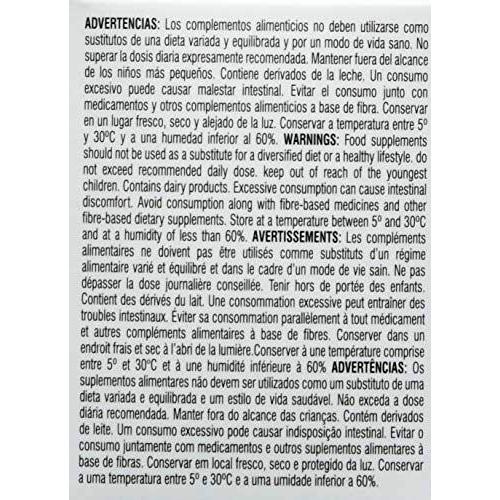 ADVERTENCIAS: Los complementos alimenticios no deben utilizarse como sustitutos de una dieta variada y equilibrada y por un modo de vida sano. No superar la dosis diaria expresamente recomendada. Mantener fuera del alcance de los niños más pequeños. Contiene derivados de la leche. Un consumo excesivo puede causar malestar intestinal. Evitar el consumo junto con medicamentos y otros complementos alimenticios a base de fibra. Conservar en un lugar fresco, seco y alejado de la luz. Conservar a temperatura entre 5º y 30ºC y a una humedad inferior al 60%. WARNINGS: Food supplements should not be used as a substitute for a diversified diet or a healthy lifestyle. do not exceed recommended daily dose. keep out of reach of the youngest children. Contains dairy products. Excessive consumption can cause intestinal discomfort. Avoid consumption along with fibre-based medicines and other fibre-based dietary supplements. Store at a temperature between 5º and 30ºC and at a humidity of less than 60%. AVERTISSEMENTS: Les compléments alimentaires ne doivent pas être utilisés comme substituts d'un régime alimentaire varié et équilibré et dans le cadre d'un mode de vie sain. Ne pas dépasser la dose journalière conseillée. Tenir hors de portée des enfants. Contient des dérivés du lait. Une consommation excessive peut entraîner des troubles intestinaux. Éviter sa consommation parallèlement à tout médicament et autres compléments alimentaires à base de fibres. Conserver dans un endroit frais et sec à l'abri de la lumière.Conserver à une température comprise entre 5º et 30ºC et à une humidité inférieure à 60% ADVERTÊNCIAS: Os suplementos alimentares não devem ser utilizados como um substituto de uma dieta variada e equilibrada e um estilo de vida saudável. Não exceda a dose diária recomendada. Manter fora do alcance das crianças. Contém derivados de leite. Um consumo excessivo pode causar indisposição intestinal. Evitar o consumo juntamente com medicamentos e outros suplementos alimentares à base de fibras. Conservar em local fresco, seco e protegido da luz. Conservar a uma temperatura entre 5º e 30ºC e a uma umidade inferior a 60%.